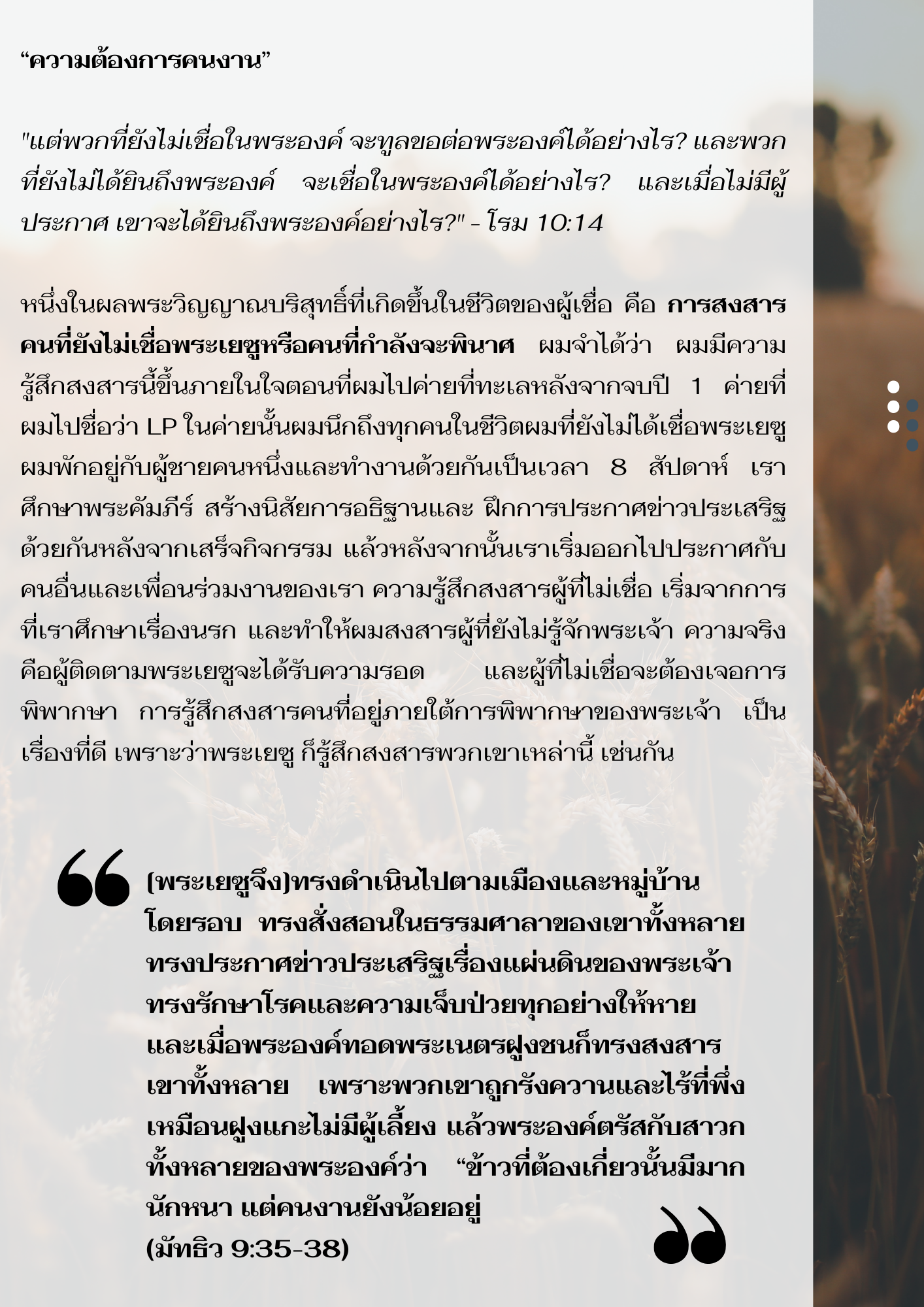 “ความต้องการคนงาน”

"แต่พวกที่ยังไม่เชื่อในพระองค์ จะทูลขอต่อพระองค์ได้อย่างไร? และพวกที่ยังไม่ได้ยินถึงพระองค์ จะเชื่อในพระองค์ได้อย่างไร? และเมื่อไม่มีผู้ประกาศ เขาจะได้ยินถึงพระองค์อย่างไร?" - โรม 10:14

หนึ่งในผลพระวิญญาณบริสุทธิ์ที่เกิดขึ้นในชีวิตของผู้เชื่อ คือ การสงสารคนที่ยังไม่เชื่อพระเยซูหรือคนที่กำลังจะพินาศ ผมจำได้ว่า ผมมีความรู้สึกสงสารนี้ขึ้นภายในใจตอนที่ผมไปค่ายที่ทะเลหลังจากจบปี 1 ค่ายที่ผมไปชื่อว่า LP ในค่ายนั้นผมนึกถึงทุกคนในชีวิตผมที่ยังไม่ได้เชื่อพระเยซู ผมพักอยู่กับผู้ชายคนหนึ่งและทำงานด้วยกันเป็นเวลา 8 สัปดาห์ เราศึกษาพระคัมภีร์ สร้างนิสัยการอธิฐานและ ฝึกการประกาศข่าวประเสริฐด้วยกันหลังจากเสร็จกิจกรรม แล้วหลังจากนั้นเราเริ่มออกไปประกาศกับคนอื่นและเพื่อนร่วมงานของเรา ความรู้สึกสงสารผู้ที่ไม่เชื่อ เริ่มจากการที่เราศึกษาเรื่องนรก และทำให้ผมสงสารผู้ที่ยังไม่รู้จักพระเจ้า ความจริงคือผู้ติดตามพระเยซูจะได้รับความรอด และผู้ที่ไม่เชื่อจะต้องเจอการพิพากษา การรู้สึกสงสารคนที่อยู่ภายใต้การพิพากษาของพระเจ้า เป็นเรื่องที่ดี เพราะว่าพระเยซู ก็รู้สึกสงสารพวกเขาเหล่านี้ เช่นกัน

(พระเยซูจึง)ทรงดำเนินไปตามเมืองและหมู่บ้านโดยรอบ ทรงสั่งสอนในธรรมศาลาของเขาทั้งหลาย ทรงประกาศข่าวประเสริฐเรื่องแผ่นดินของพระเจ้า ทรงรักษาโรคและความเจ็บป่วยทุกอย่างให้หาย และเมื่อพระองค์ทอดพระเนตรฝูงชนก็ทรงสงสารเขาทั้งหลาย เพราะพวกเขาถูกรังควานและไร้ที่พึ่งเหมือนฝูงแกะไม่มีผู้เลี้ยง แล้วพระองค์ตรัสกับสาวกทั้งหลายของพระองค์ว่า “ข้าวที่ต้องเกี่ยวนั้นมีมากนักหนา แต่คนงานยังน้อยอยู่
(มัทธิว 9:35-38)